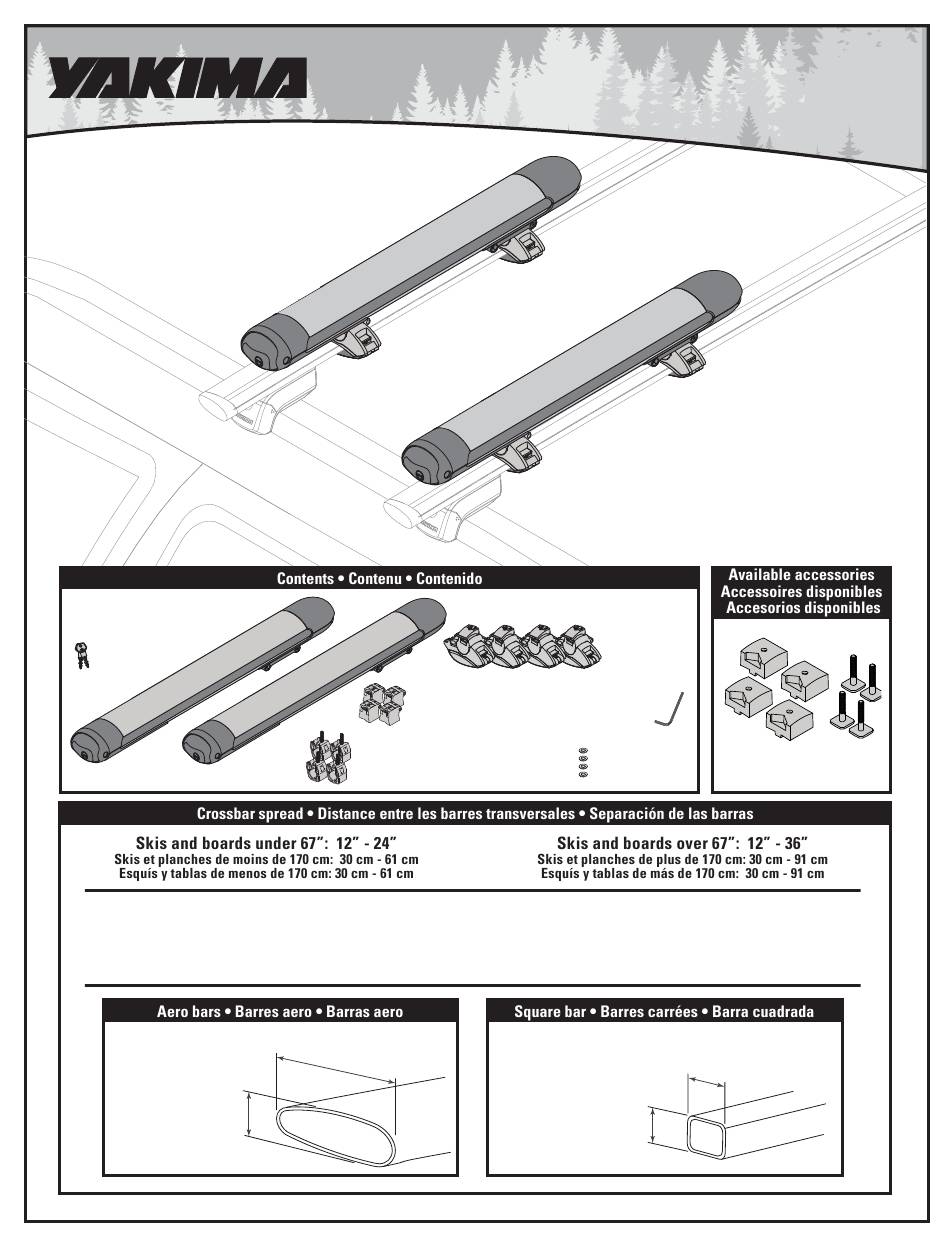 YAKIMA

Contents • Contenu • Contenido

Available accessories
Accessoires disponibles
Accesorios disponibles

Crossbar spread • Distance entre les barres transversales • Separación de las barras

Skis and boards under 67": 12" - 24"
Skis et planches de moins de 170 cm: 30 cm - 61 cm
Esquís y tablas de menos de 170 cm: 30 cm - 61 cm

Skis and boards over 67": 12" - 36"
Skis et planches de plus de 170 cm: 30 cm - 91 cm
Esquís y tablas de más de 170 cm: 30 cm - 91 cm

Aero bars • Barres aero • Barras aero

Square bar • Barres carrées • Barra cuadrada